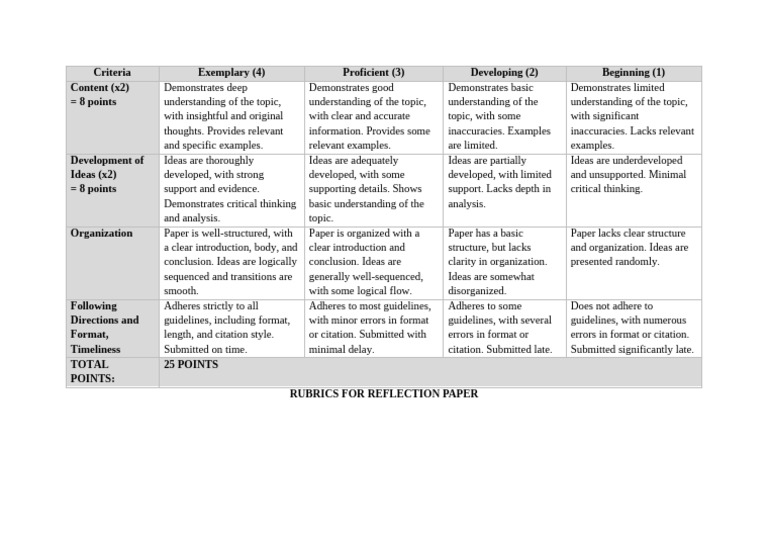 | Criteria | Exemplary (4) | Proficient (3) | Developing (2) | Beginning (1) |
|---|---|---|---|---|
| Content (x2) = 8 points | Demonstrates deep understanding of the topic, with insightful and original thoughts. Provides relevant and specific examples. | Demonstrates good understanding of the topic, with clear and accurate information. Provides some relevant examples. | Demonstrates basic understanding of the topic, with some inaccuracies. Examples are limited. | Demonstrates limited understanding of the topic, with significant inaccuracies. Lacks relevant examples. |
| Development of Ideas (x2) = 8 points | Ideas are thoroughly developed, with strong support and evidence. Demonstrates critical thinking and analysis. | Ideas are adequately developed, with some supporting details. Shows basic understanding of the topic. | Ideas are partially developed, with limited support. Lacks depth in analysis. | Ideas are underdeveloped and unsupported. Minimal critical thinking. |
| Organization | Paper is well-structured, with a clear introduction, body, and conclusion. Ideas are logically sequenced and transitions are smooth. | Paper is organized with a clear introduction and conclusion. Ideas are generally well-sequenced, with some logical flow. | Paper has a basic structure, but lacks clarity in organization. Ideas are somewhat disorganized. | Paper lacks clear structure and organization. Ideas are presented randomly. |
| Following Directions and Format, Timeliness | Adheres strictly to all guidelines, including format, length, and citation style. Submitted on time. | Adheres to most guidelines, with minor errors in format or citation. Submitted with minimal delay. | Adheres to some guidelines, with several errors in format or citation. Submitted late. | Does not adhere to guidelines, with numerous errors in format or citation. Submitted significantly late. |
| TOTAL POINTS: | 25 POINTS | | | |

RUBRICS FOR REFLECTION PAPER